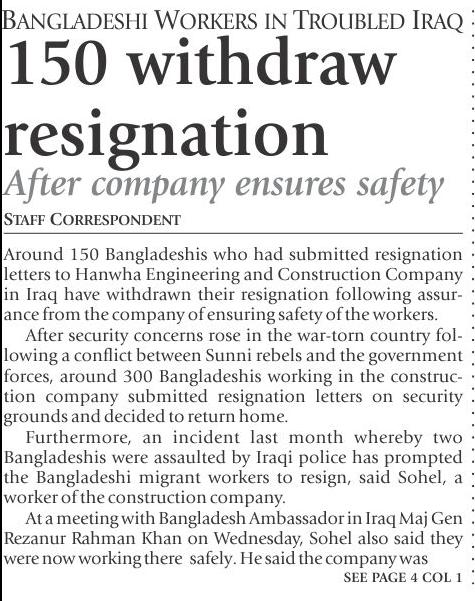 BANGLADESHI WORKERS IN TROUBLED IRAQ

150 withdraw resignation

After company ensures safety

STAFF CORRESPONDENT

Around 150 Bangladeshis who had submitted resignation letters to Hanwha Engineering and Construction Company in Iraq have withdrawn their resignation following assurance from the company of ensuring safety of the workers.

After security concerns rose in the war-torn country following a conflict between Sunni rebels and the government forces, around 300 Bangladeshis working in the construction company submitted resignation letters on security grounds and decided to return home.

Furthermore, an incident last month whereby two Bangladeshis were assaulted by Iraqi police has prompted the Bangladeshi migrant workers to resign, said Sohel, a worker of the construction company.

At a meeting with Bangladesh Ambassador in Iraq Maj Gen Rezanur Rahman Khan on Wednesday, Sohel also said they were now working there safely. He said the company was

SEE PAGE 4 COL 1